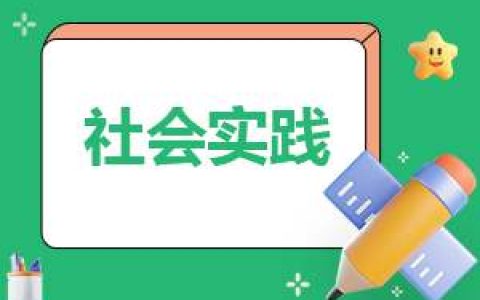 社会实践